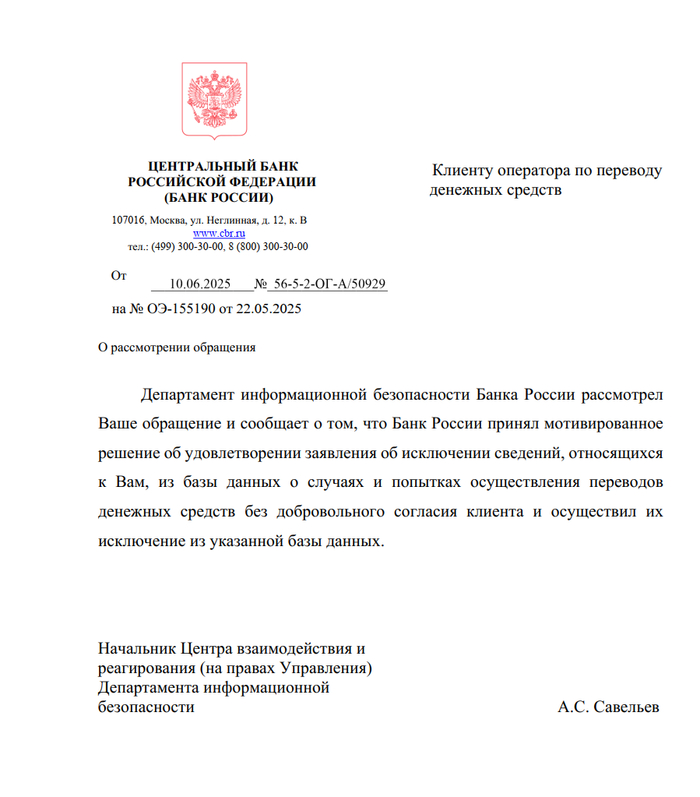 ЦЕНТРАЛЬНЫЙ БАНК РОССИЙСКОЙ ФЕДЕРАЦИИ (БАНК РОССИИ)

107016, Москва, ул. Неглинная, д. 12, к. В
www.cbr.ru
тел.: (499) 300-30-00, 8 (800) 300-30-00

От 10.06.2025 № 56-5-2-ОГ-А/50929
на № ОЭ-155190 от 22.05.2025

Клиенту оператора по переводу денежных средств

О рассмотрении обращения

Департамент информационной безопасности Банка России рассмотрел Ваше обращение и сообщает о том, что Банк России принял мотивированное решение об удовлетворении заявления об исключении сведений, относящихся к Вам, из базы данных о случаях и попытках осуществления переводов денежных средств без добровольного согласия клиента и осуществил их исключение из указанной базы данных.

Начальник Центра взаимодействия и реагирования (на правах Управления) Департамента информационной безопасности

А.С. Савельев